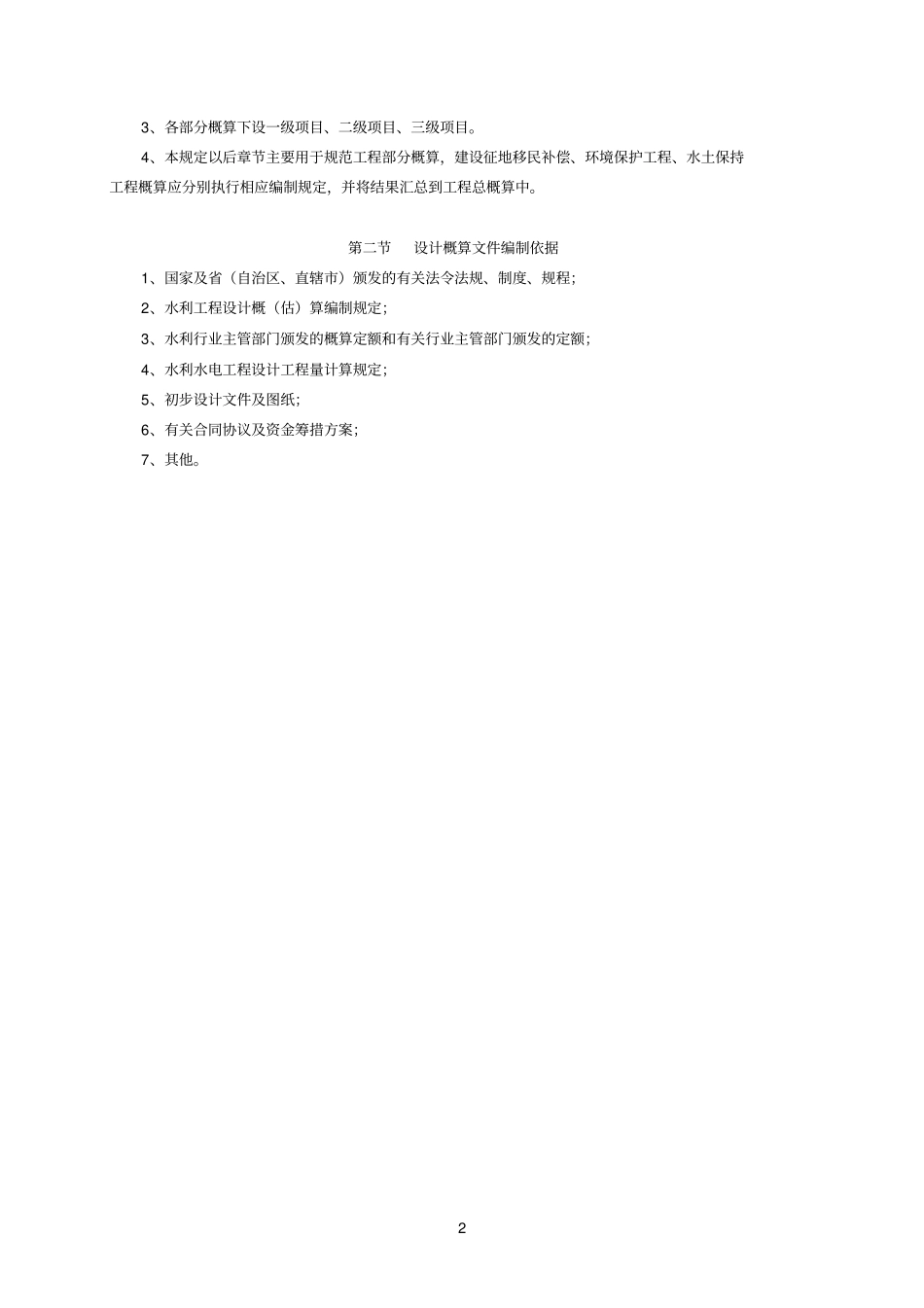 3、各部分概算下设一级项目、二级项目、三级项目。

4、本规定以后章节主要用于规范工程部分概算，建设征地移民补偿、环境保护工程、水土保持工程概算应分别执行相应编制规定，并将结果汇总到工程总概算中。

第二节　设计概算文件编制依据

1、国家及省（自治区、直辖市）颁发的有关法令法规、制度、规程；

2、水利工程设计概（估）算编制规定；

3、水利行业主管部门颁发的概算定额和有关行业主管部门颁发的定额；

4、水利水电工程设计工程量计算规定；

5、初步设计文件及图纸；

6、有关合同协议及资金筹措方案；

7、其他。

2